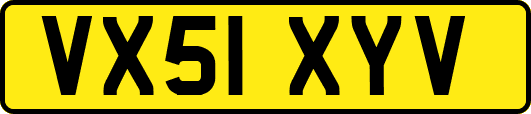 VX51 XYV